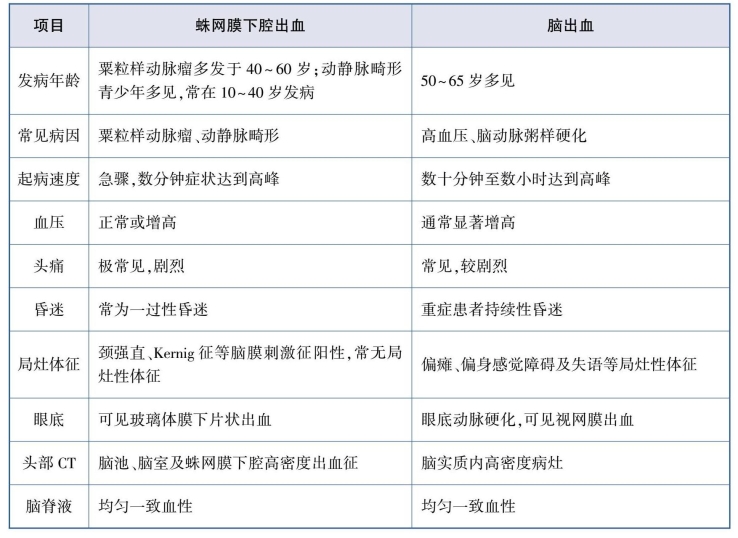 | 项目 | 蛛网膜下腔出血 | 脑出血 |
|---|---|---|
| 发病年龄 | 粟粒样动脉瘤多发于 40~60 岁;动静脉畸形青少年多见,常在 10~40 岁发病 | 50~65 岁多见 |
| 常见病因 | 粟粒样动脉瘤、动静脉畸形 | 高血压、脑动脉粥样硬化 |
| 起病速度 | 急骤,数分钟症状达到高峰 | 数十分钟至数小时达到高峰 |
| 血压 | 正常或增高 | 通常显著增高 |
| 头痛 | 极常见,剧烈 | 常见,较剧烈 |
| 昏迷 | 常为一过性昏迷 | 重症患者持续性昏迷 |
| 局灶体征 | 颈强直、Kernig 征等脑膜刺激征阳性,常无局灶性体征 | 偏瘫、偏身感觉障碍及失语等局灶性体征 |
| 眼底 | 可见玻璃体膜下片状出血 | 眼底动脉硬化,可见视网膜出血 |
| 头部 CT | 脑池、脑室及蛛网膜下腔高密度出血征 | 脑实质内高密度病灶 |
| 脑脊液 | 均匀一致血性 | 均匀一致血性 |